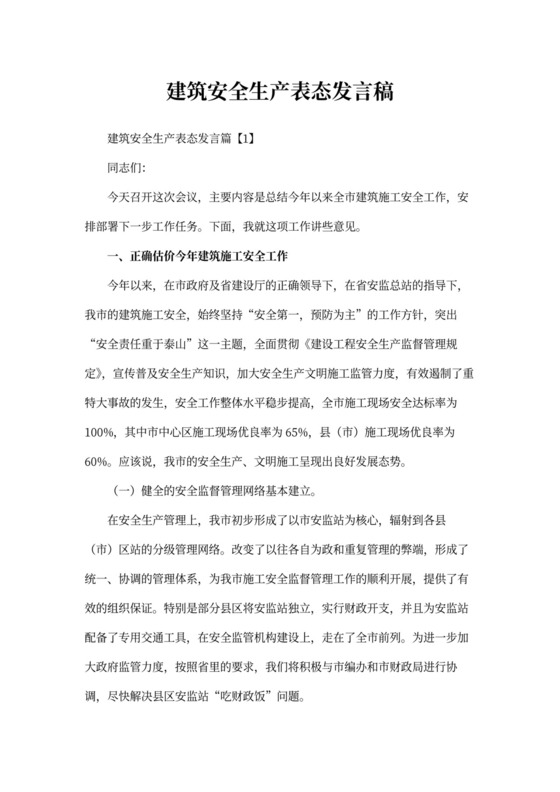 建筑安全生产表态发言稿

建筑安全生产表态发言篇【1】

同志们:

今天召开这次会议，主要内容是总结今年以来全市建筑施工安全工作，安排部署下一步工作任务。下面，我就这项工作讲些意见。

一、正确估价今年建筑施工安全工作

今年以来，在市政府及省建设厅的正确领导下，在省安监总站的指导下，我市的建筑施工安全，始终坚持“安全第一，预防为主”的工作方针，突出“安全责任重于泰山”这一主题，全面贯彻《建设工程安全生产监督管理规定》，宣传普及安全生产知识，加大安全生产文明施工监管力度，有效遏制了重特大事故的发生，安全工作整体水平稳步提高，全市施工现场安全达标率为100%，其中市中心区施工现场优良率为65%，县（市）施工现场优良率为60%。应该说，我市的安全生产、文明施工呈现出良好发展态势。

（一）健全的安全监督管理网络基本建立。

在安全生产管理上，我市初步形成了以市安监站为核心，辐射到各县（市）区站的分级管理网络。改变了以往各自为政和重复管理的弊端，形成了统一、协调的管理体系，为我市施工安全监督管理工作的顺利开展，提供了有效的组织保证。特别是部分县区将安监站独立，实行财政开支，并且为安监站配备了专用交通工具，在安全监管机构建设上，走在了全市前列。为进一步加大政府监管力度，按照省里的要求，我们将积极与市编办和市财政局进行协调，尽快解决县区安监站“吃财政饭”问题。